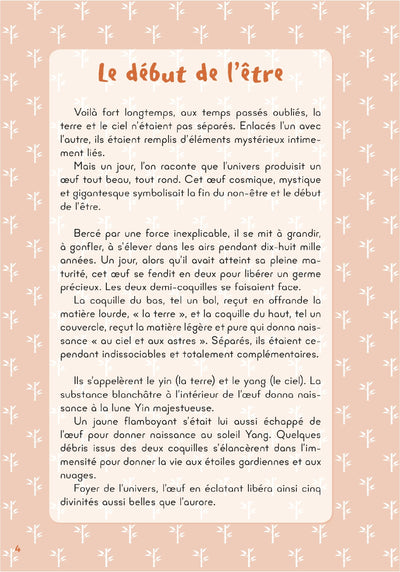 Le début de l'être

Voilà fort longtemps, aux temps passés oubliés, la terre et le ciel n'étaient pas séparés. Enlacés l'un avec l'autre, ils étaient remplis d'éléments mystérieux intimement liés.

Mais un jour, l'on raconte que l'univers produisit un œuf tout beau, tout rond. Cet œuf cosmique, mystique et gigantesque symbolisait la fin du non-être et le début de l'être.

Bercé par une force inexplicable, il se mit à grandir, à gonfler, à s'élever dans les airs pendant dix-huit mille années. Un jour, alors qu'il avait atteint sa pleine maturité, cet œuf se fendit en deux pour libérer un germe précieux. Les deux demi-coquilles se faisaient face.

La coquille du bas, tel un bol, reçut en offrande la matière lourde, « la terre », et la coquille du haut, tel un couvercle, reçut la matière légère et pure qui donna naissance « au ciel et aux astres ». Séparés, ils étaient cependant indissociables et totalement complémentaires.

Ils s'appelèrent le yin (la terre) et le yang (le ciel). La substance blanchâtre à l'intérieur de l'œuf donna naissance à la lune Yin majestueuse.

Un jaune flamboyant s'était lui aussi échappé de l'œuf pour donner naissance au soleil Yang. Quelques débris issus des deux coquilles s'élancèrent dans l'immensité pour donner la vie aux étoiles gardiennes et aux nuages.

Foyer de l'univers, l'œuf en éclatant libéra ainsi cinq divinités aussi belles que l'aurore.

4